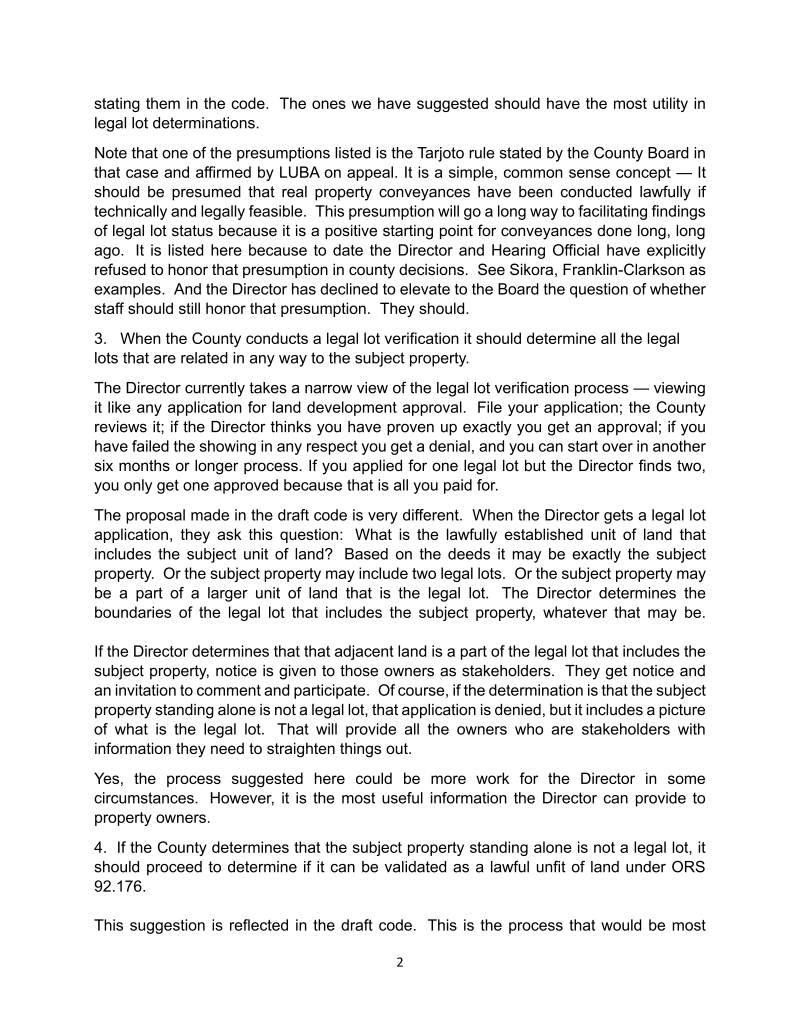 stating them in the code. The ones we have suggested should have the most utility in legal lot determinations.

Note that one of the presumptions listed is the Tarjoto rule stated by the County Board in that case and affirmed by LUBA on appeal. It is a simple, common sense concept — It should be presumed that real property conveyances have been conducted lawfully if technically and legally feasible. This presumption will go a long way to facilitating findings of legal lot status because it is a positive starting point for conveyances done long, long ago. It is listed here because to date the Director and Hearing Official have explicitly refused to honor that presumption in county decisions. See Sikora, Franklin-Clarkson as examples. And the Director has declined to elevate to the Board the question of whether staff should still honor that presumption. They should.

3. When the County conducts a legal lot verification it should determine all the legal lots that are related in any way to the subject property.

The Director currently takes a narrow view of the legal lot verification process — viewing it like any application for land development approval. File your application; the County reviews it; if the Director thinks you have proven up exactly you get an approval; if you have failed the showing in any respect you get a denial, and you can start over in another six months or longer process. If you applied for one legal lot but the Director finds two, you only get one approved because that is all you paid for.

The proposal made in the draft code is very different. When the Director gets a legal lot application, they ask this question: What is the lawfully established unit of land that includes the subject unit of land? Based on the deeds it may be exactly the subject property. Or the subject property may include two legal lots. Or the subject property may be a part of a larger unit of land that is the legal lot. The Director determines the boundaries of the legal lot that includes the subject property, whatever that may be.

If the Director determines that that adjacent land is a part of the legal lot that includes the subject property, notice is given to those owners as stakeholders. They get notice and an invitation to comment and participate. Of course, if the determination is that the subject property standing alone is not a legal lot, that application is denied, but it includes a picture of what is the legal lot. That will provide all the owners who are stakeholders with information they need to straighten things out.

Yes, the process suggested here could be more work for the Director in some circumstances. However, it is the most useful information the Director can provide to property owners.

4. If the County determines that the subject property standing alone is not a legal lot, it should proceed to determine if it can be validated as a lawful unfit of land under ORS 92.176.

This suggestion is reflected in the draft code. This is the process that would be most

2